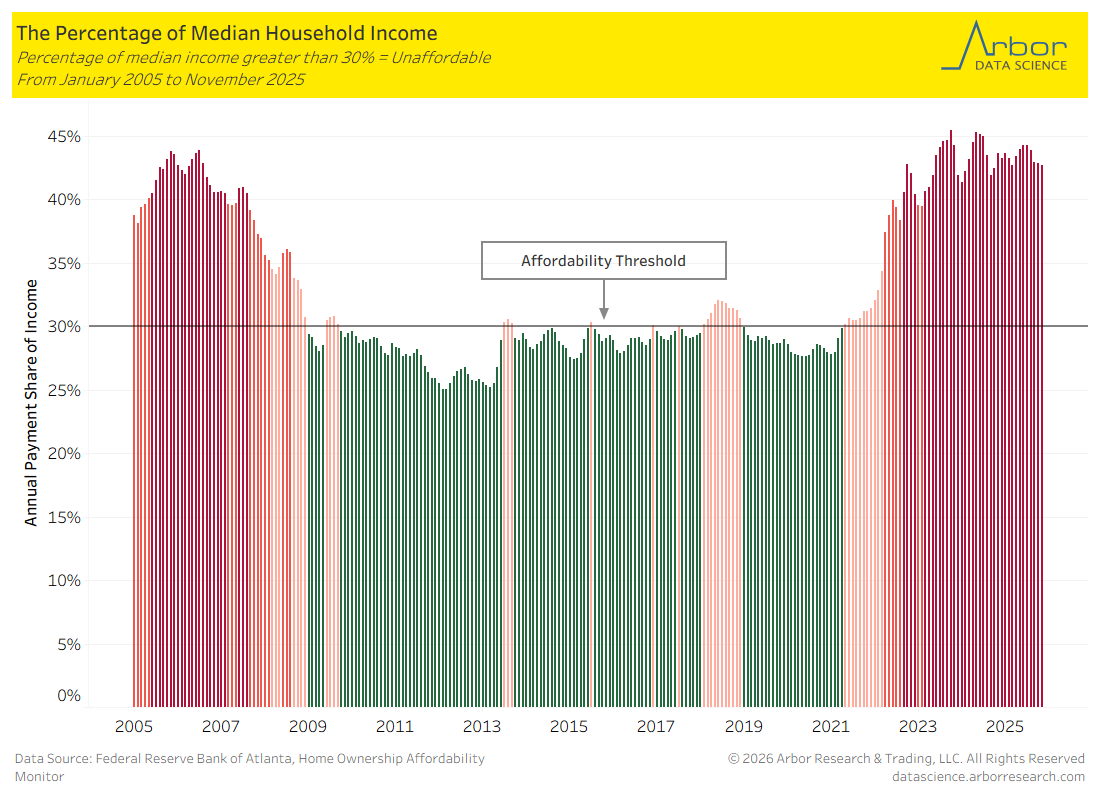 The Percentage of Median Household Income
Percentage of median income greater than 30% = Unaffordable
From January 2005 to November 2025

Arbor
DATA SCIENCE

Annual Payment Share of Income

45%
40%
35%
30%
25%
20%
15%
10%
5%
0%

Affordability Threshold

2005 2007 2009 2011 2013 2015 2017 2019 2021 2023 2025

Data Source: Federal Reserve Bank of Atlanta, Home Ownership Affordability Monitor

© 2026 Arbor Research & Trading, LLC. All Rights Reserved
datascience.arborresearch.com